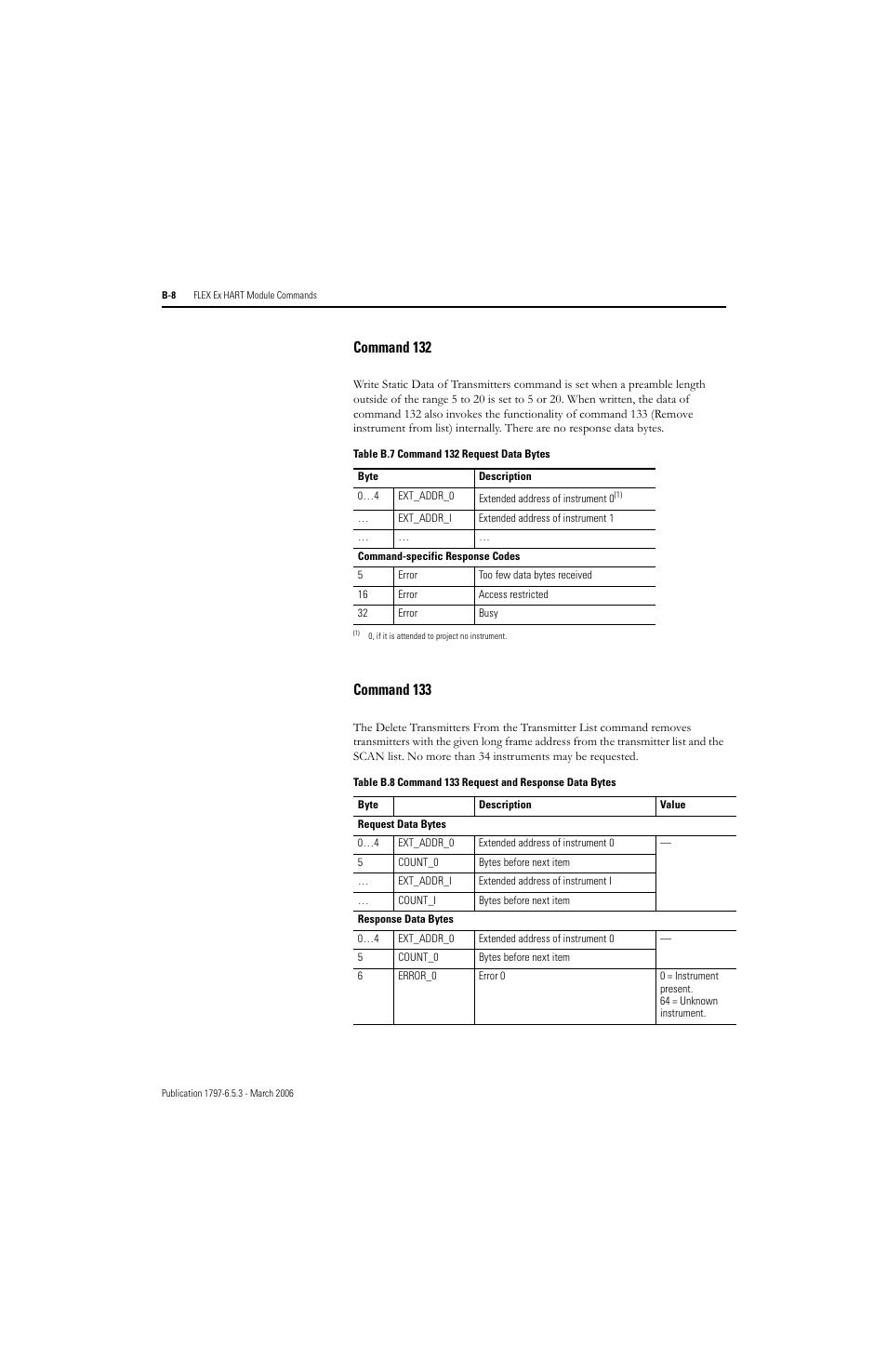 B-8 FLEX Ex HART Module Commands

Command 132

Write Static Data of Transmitters command is set when a preamble length outside of the range 5 to 20 is set to 5 or 20. When written, the data of command 132 also invokes the functionality of command 133 (Remove instrument from list) internally. There are no response data bytes.

Table B.7 Command 132 Request Data Bytes

| Byte | | Description |
|---|---|---|
| 0…4 | EXT_ADDR_0 | Extended address of instrument 0$^{(1)}$ |
| … | EXT_ADDR_I | Extended address of instrument 1 |
| … | … | … |
| Command-specific Response Codes | | |
| 5 | Error | Too few data bytes received |
| 16 | Error | Access restricted |
| 32 | Error | Busy |

(1) 0, if it is attended to project no instrument.

Command 133

The Delete Transmitters From the Transmitter List command removes transmitters with the given long frame address from the transmitter list and the SCAN list. No more than 34 instruments may be requested.

Table B.8 Command 133 Request and Response Data Bytes

| Byte | | Description | Value |
|---|---|---|---|
| Request Data Bytes | | | |
| 0…4 | EXT_ADDR_0 | Extended address of instrument 0 | — |
| 5 | COUNT_0 | Bytes before next item | |
| … | EXT_ADDR_I | Extended address of instrument I | |
| … | COUNT_I | Bytes before next item | |
| Response Data Bytes | | | |
| 0…4 | EXT_ADDR_0 | Extended address of instrument 0 | — |
| 5 | COUNT_0 | Bytes before next item | |
| 6 | ERROR_0 | Error 0 | 0 = Instrument present. 64 = Unknown instrument. |

Publication 1797-6.5.3 - March 2006